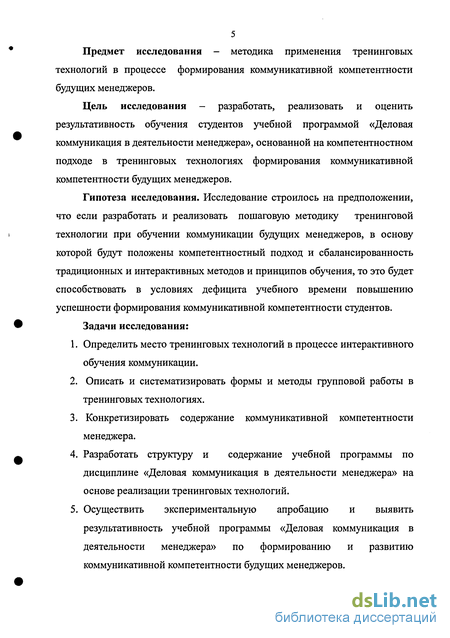 5

Предмет исследования – методика применения тренинговых технологий в процессе формирования коммуникативной компетентности будущих менеджеров.

Цель исследования – разработать, реализовать и оценить результативность обучения студентов учебной программой «Деловая коммуникация в деятельности менеджера», основанной на компетентностном подходе в тренинговых технологиях формирования коммуникативной компетентности будущих менеджеров.

Гипотеза исследования. Исследование строилось на предположении, что если разработать и реализовать пошаговую методику тренинговой технологии при обучении коммуникации будущих менеджеров, в основу которой будут положены компетентностный подход и сбалансированность традиционных и интерактивных методов и принципов обучения, то это будет способствовать в условиях дефицита учебного времени повышению успешности формирования коммуникативной компетентности студентов.

Задачи исследования:

1. Определить место тренинговых технологий в процессе интерактивного обучения коммуникации.
2. Описать и систематизировать формы и методы групповой работы в тренинговых технологиях.
3. Конкретизировать содержание коммуникативной компетентности менеджера.
4. Разработать структуру и содержание учебной программы по дисциплине «Деловая коммуникация в деятельности менеджера» на основе реализации тренинговых технологий.
5. Осуществить экспериментальную апробацию и выявить результативность учебной программы «Деловая коммуникация в деятельности менеджера» по формированию и развитию коммуникативной компетентности будущих менеджеров.

dsLib.net
библиотека диссертаций